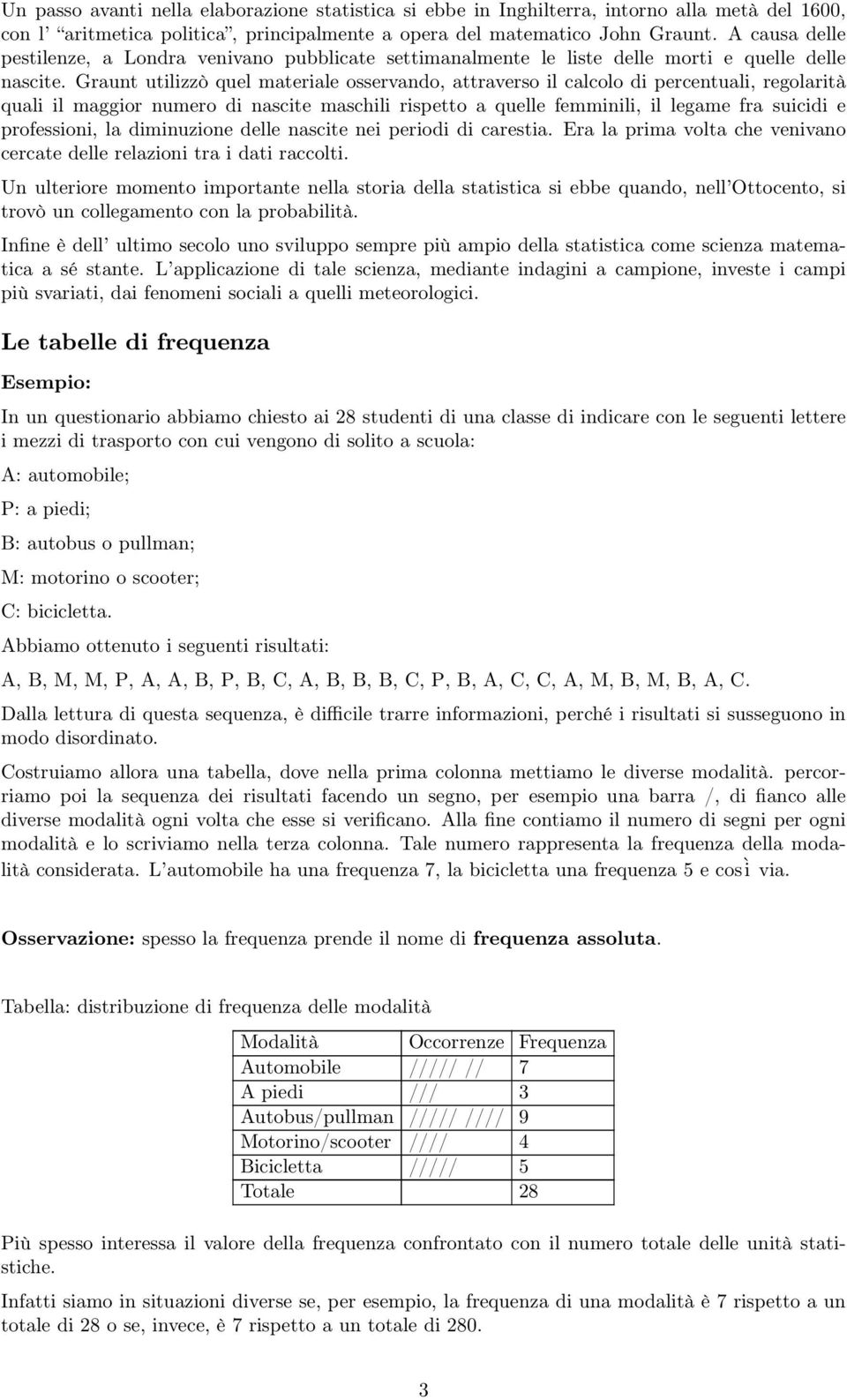 Un passo avanti nella elaborazione statistica si ebbe in Inghilterra, intorno alla metà del 1600, con l' "aritmetica politica", principalmente a opera del matematico John Graunt. A causa delle pestilenze, a Londra venivano pubblicate settimanalmente le liste delle morti e quelle delle nascite. Graunt utilizzò quel materiale osservando, attraverso il calcolo di percentuali, regolarità quali il maggior numero di nascite maschili rispetto a quelle femminili, il legame fra suicidi e professioni, la diminuzione delle nascite nei periodi di carestia. Era la prima volta che venivano cercate delle relazioni tra i dati raccolti.

Un ulteriore momento importante nella storia della statistica si ebbe quando, nell'Ottocento, si trovò un collegamento con la probabilità.

Infine è dell' ultimo secolo uno sviluppo sempre più ampio della statistica come scienza matematica a sé stante. L'applicazione di tale scienza, mediante indagini a campione, investe i campi più svariati, dai fenomeni sociali a quelli meteorologici.

Le tabelle di frequenza

Esempio:

In un questionario abbiamo chiesto ai 28 studenti di una classe di indicare con le seguenti lettere i mezzi di trasporto con cui vengono di solito a scuola:

A: automobile;

P: a piedi;

B: autobus o pullman;

M: motorino o scooter;

C: bicicletta.

Abbiamo ottenuto i seguenti risultati:

A, B, M, M, P, A, A, B, P, B, C, A, B, B, B, C, P, B, A, C, C, A, M, B, M, B, A, C.

Dalla lettura di questa sequenza, è difficile trarre informazioni, perché i risultati si susseguono in modo disordinato.

Costruiamo allora una tabella, dove nella prima colonna mettiamo le diverse modalità. percorriamo poi la sequenza dei risultati facendo un segno, per esempio una barra /, di fianco alle diverse modalità ogni volta che esse si verificano. Alla fine contiamo il numero di segni per ogni modalità e lo scriviamo nella terza colonna. Tale numero rappresenta la frequenza della modalità considerata. L'automobile ha una frequenza 7, la bicicletta una frequenza 5 e cosı̀ via.

Osservazione: spesso la frequenza prende il nome di frequenza assoluta.

Tabella: distribuzione di frequenza delle modalità

| Modalità | Occorrenze | Frequenza |
|---|---|---|
| Automobile | ///// // | 7 |
| A piedi | /// | 3 |
| Autobus/pullman | ///// //// | 9 |
| Motorino/scooter | //// | 4 |
| Bicicletta | ///// | 5 |
| Totale | | 28 |

Più spesso interessa il valore della frequenza confrontato con il numero totale delle unità statistiche.

Infatti siamo in situazioni diverse se, per esempio, la frequenza di una modalità è 7 rispetto a un totale di 28 o se, invece, è 7 rispetto a un totale di 280.

3